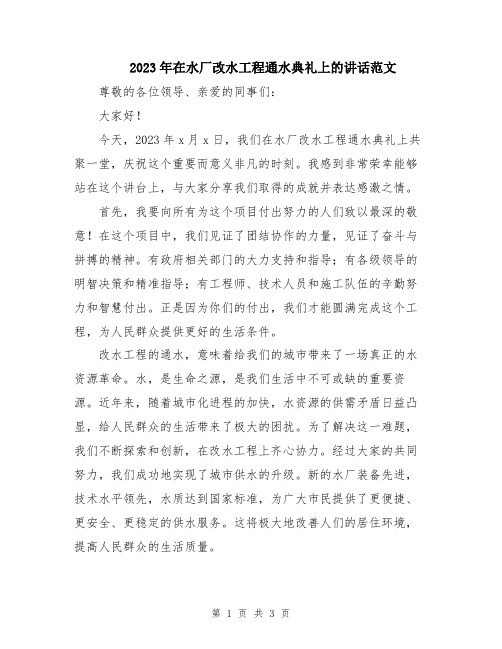 2023年在水厂改水工程通水典礼上的讲话范文

尊敬的各位领导、亲爱的同事们：

大家好！

今天，2023年x月x日，我们在水厂改水工程通水典礼上共聚一堂，庆祝这个重要而意义非凡的时刻。我感到非常荣幸能够站在这个讲台上，与大家分享我们取得的成就并表达感激之情。

首先，我要向所有为这个项目付出努力的人们致以最深的敬意！在这个项目中，我们见证了团结协作的力量，见证了奋斗与拼搏的精神。有政府相关部门的大力支持和指导；有各级领导的明智决策和精准指导；有工程师、技术人员和施工队伍的辛勤努力和智慧付出。正是因为你们的付出，我们才能圆满完成这个工程，为人民群众提供更好的生活条件。

改水工程的通水，意味着给我们的城市带来了一场真正的水资源革命。水，是生命之源，是我们生活中不可或缺的重要资源。近年来，随着城市化进程的加快，水资源的供需矛盾日益凸显，给人民群众的生活带来了极大的困扰。为了解决这一难题，我们不断探索和创新，在改水工程上齐心协力。经过大家的共同努力，我们成功地实现了城市供水的升级。新的水厂装备先进，技术水平领先，水质达到国家标准，为广大市民提供了更便捷、更安全、更稳定的供水服务。这将极大地改善人们的居住环境，提高人民群众的生活质量。

第 1 页 共 3 页